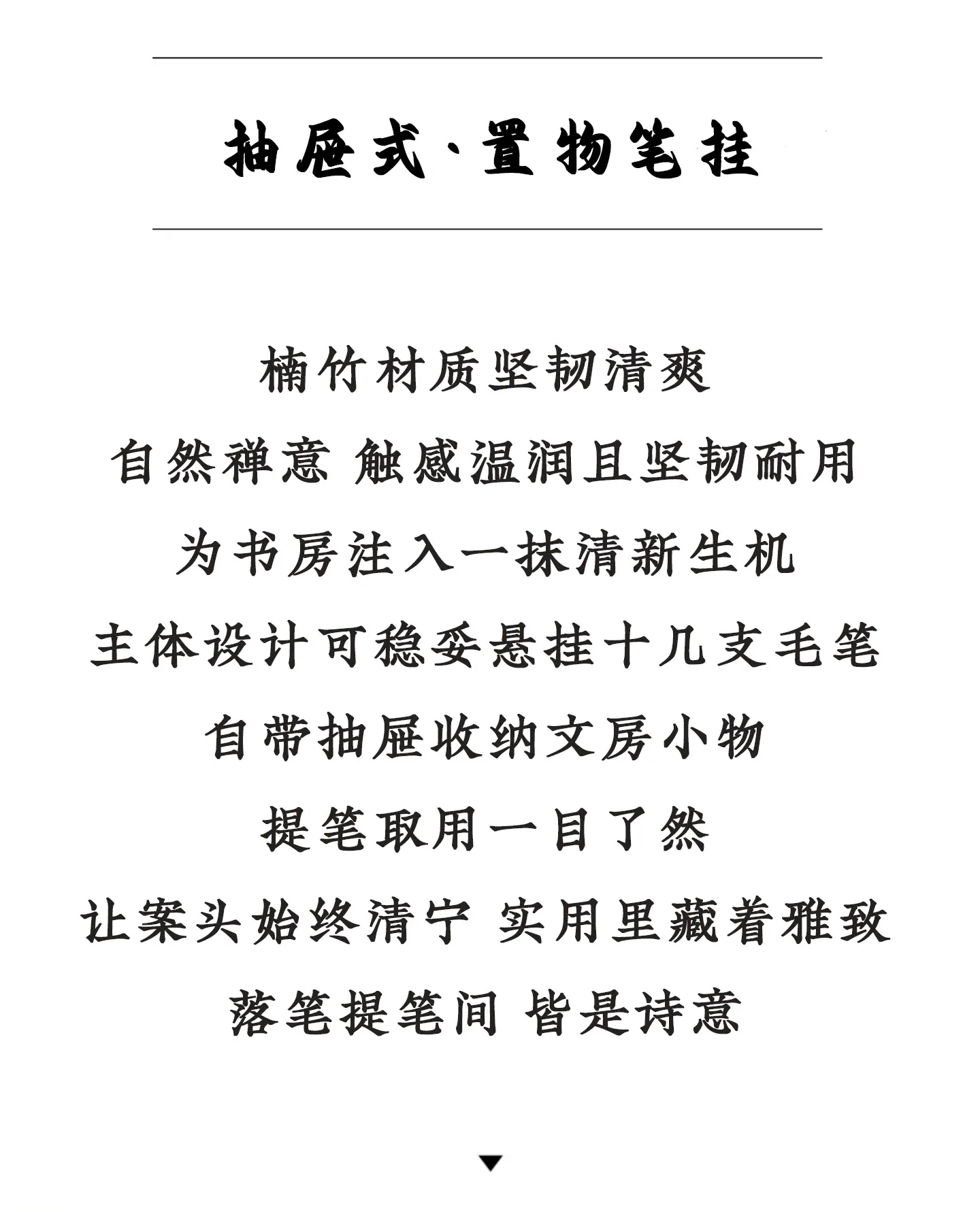 抽屉式·置物笔挂

楠竹材质坚韧清爽
自然禅意 触感温润且坚韧耐用
为书房注入一抹清新生机
主体设计可稳妥悬挂十几支毛笔
自带抽屉收纳文房小物
提笔取用一目了然
让案头始终清宁 实用里藏着雅致
落笔提笔间 皆是诗意